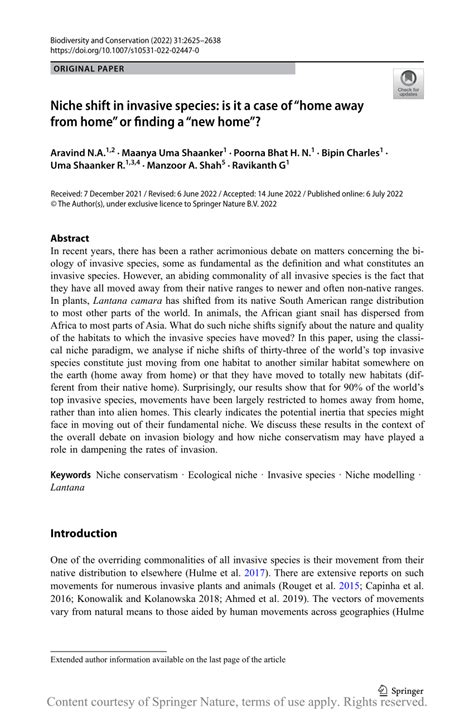 Biodiversity and Conservation (2022) 31:2625–2638
https://doi.org/10.1007/s10531-022-02447-0

ORIGINAL PAPER

Check for updates

Niche shift in invasive species: is it a case of "home away from home" or finding a "new home"?

Aravind N.A.$^{1,2}$ · Maanya Uma Shaanker$^{1}$ · Poorna Bhat H. N.$^{1}$ · Bipin Charles$^{1}$ · Uma Shaanker R.$^{1,3,4}$ · Manzoor A. Shah$^{5}$ · Ravikanth G$^{1}$

Received: 7 December 2021 / Revised: 6 June 2022 / Accepted: 14 June 2022 / Published online: 6 July 2022
© The Author(s), under exclusive licence to Springer Nature B.V. 2022

Abstract
In recent years, there has been a rather acrimonious debate on matters concerning the biology of invasive species, some as fundamental as the definition and what constitutes an invasive species. However, an abiding commonality of all invasive species is the fact that they have all moved away from their native ranges to newer and often non-native ranges. In plants, Lantana camara has shifted from its native South American range distribution to most other parts of the world. In animals, the African giant snail has dispersed from Africa to most parts of Asia. What do such niche shifts signify about the nature and quality of the habitats to which the invasive species have moved? In this paper, using the classical niche paradigm, we analyse if niche shifts of thirty-three of the world's top invasive species constitute just moving from one habitat to another similar habitat somewhere on the earth (home away from home) or that they have moved to totally new habitats (different from their native home). Surprisingly, our results show that for 90% of the world's top invasive species, movements have been largely restricted to homes away from home, rather than into alien homes. This clearly indicates the potential inertia that species might face in moving out of their fundamental niche. We discuss these results in the context of the overall debate on invasion biology and how niche conservatism may have played a role in dampening the rates of invasion.

Keywords Niche conservatism · Ecological niche · Invasive species · Niche modelling · Lantana

Introduction

One of the overriding commonalities of all invasive species is their movement from their native distribution to elsewhere (Hulme et al. 2017). There are extensive reports on such movements for numerous invasive plants and animals (Rouget et al. 2015; Capinha et al. 2016; Konowalik and Kolanowska 2018; Ahmed et al. 2019). The vectors of movements vary from natural means to those aided by human movements across geographies (Hulme

Extended author information available on the last page of the article

Springer

Content courtesy of Springer Nature, terms of use apply. Rights reserved.